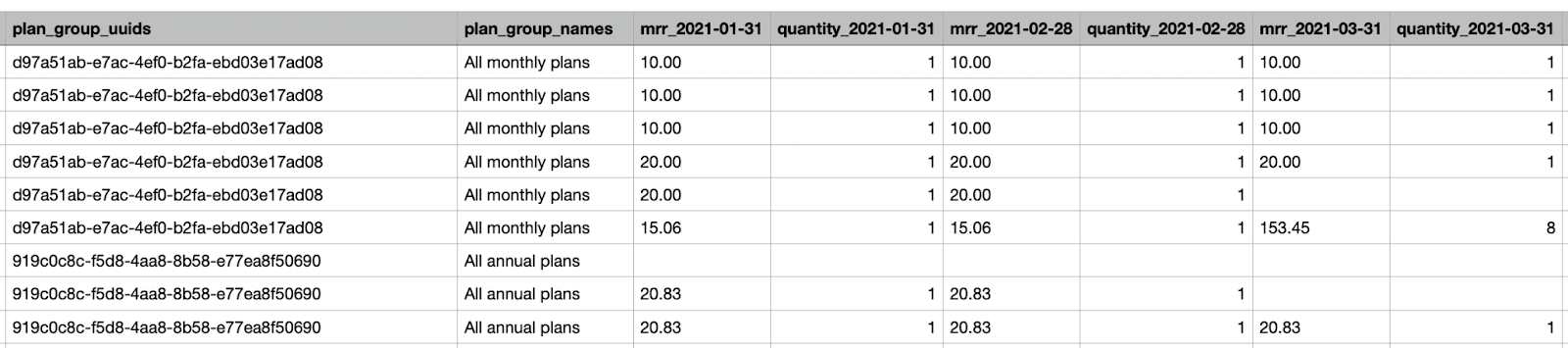 | plan_group_uuids | plan_group_names | mrr_2021-01-31 | quantity_2021-01-31 | mrr_2021-02-28 | quantity_2021-02-28 | mrr_2021-03-31 | quantity_2021-03-31 |
|---|---|---|---|---|---|---|---|
| d97a51ab-e7ac-4ef0-b2fa-ebd03e17ad08 | All monthly plans | 10.00 | 1 | 10.00 | 1 | 10.00 | 1 |
| d97a51ab-e7ac-4ef0-b2fa-ebd03e17ad08 | All monthly plans | 10.00 | 1 | 10.00 | 1 | 10.00 | 1 |
| d97a51ab-e7ac-4ef0-b2fa-ebd03e17ad08 | All monthly plans | 10.00 | 1 | 10.00 | 1 | 10.00 | 1 |
| d97a51ab-e7ac-4ef0-b2fa-ebd03e17ad08 | All monthly plans | 20.00 | 1 | 20.00 | 1 | 20.00 | 1 |
| d97a51ab-e7ac-4ef0-b2fa-ebd03e17ad08 | All monthly plans | 20.00 | 1 | 20.00 | 1 | | |
| d97a51ab-e7ac-4ef0-b2fa-ebd03e17ad08 | All monthly plans | 15.06 | 1 | 15.06 | 1 | 153.45 | 8 |
| 919c0c8c-f5d8-4aa8-8b58-e77ea8f50690 | All annual plans | | | | | | |
| 919c0c8c-f5d8-4aa8-8b58-e77ea8f50690 | All annual plans | 20.83 | 1 | 20.83 | 1 | | |
| 919c0c8c-f5d8-4aa8-8b58-e77ea8f50690 | All annual plans | 20.83 | 1 | 20.83 | 1 | 20.83 | 1 |